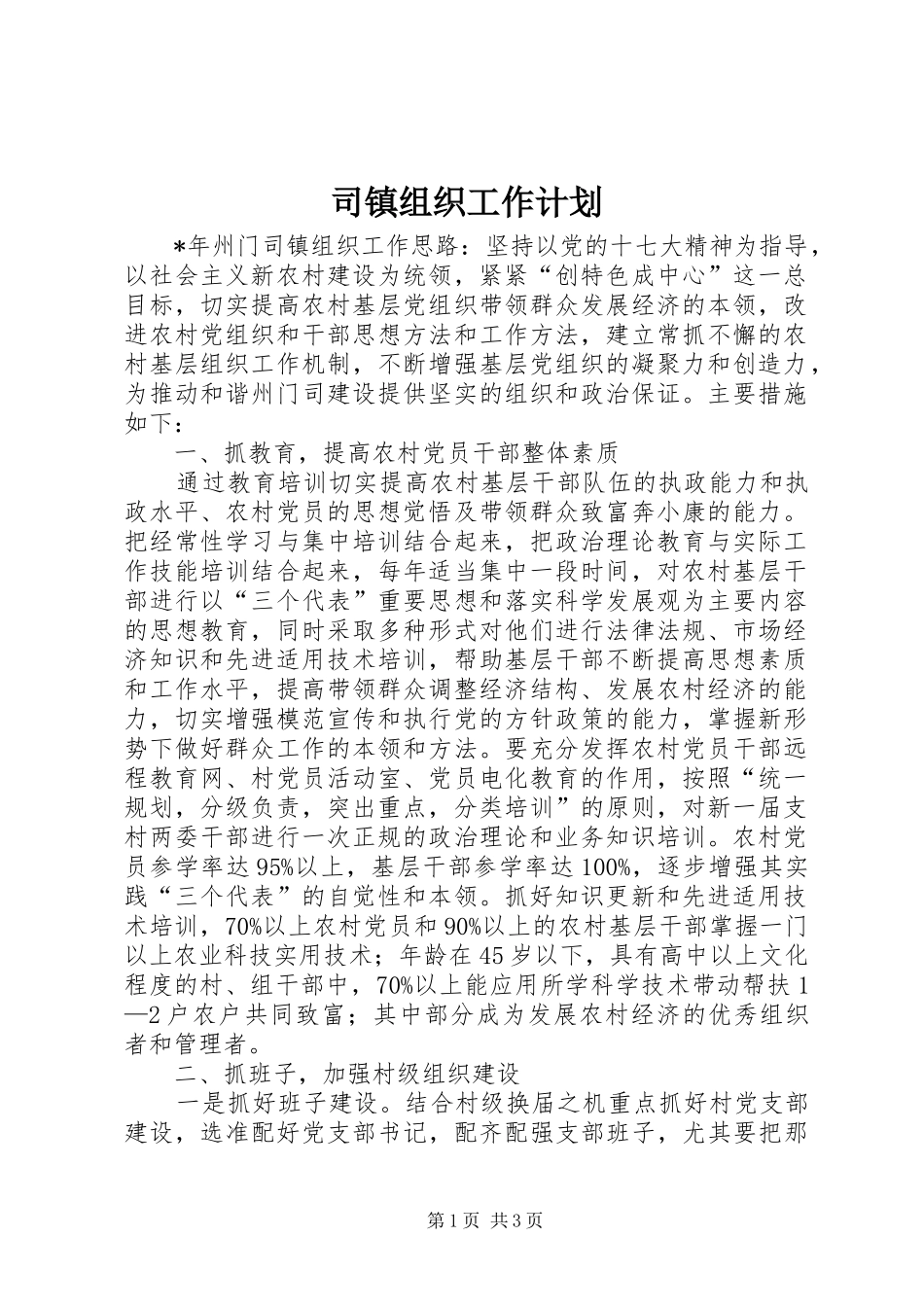 司镇组织工作计划

*年州门司镇组织工作思路：坚持以党的十七大精神为指导，以社会主义新农村建设为统领，紧紧“创特色成中心”这一总目标，切实提高农村基层党组织带领群众发展经济的本领，改进农村党组织和干部思想方法和工作方法，建立常抓不懈的农村基层组织工作机制，不断增强基层党组织的凝聚力和创造力，为推动和谐州门司建设提供坚实的组织和政治保证。主要措施如下：

一、抓教育，提高农村党员干部整体素质

通过教育培训切实提高农村基层干部队伍的执政能力和执政水平、农村党员的思想觉悟及带领群众致富奔小康的能力。把经常性学习与集中培训结合起来，把政治理论教育与实际工作技能培训结合起来，每年适当集中一段时间，对农村基层干部进行以“三个代表”重要思想和落实科学发展观为主要内容的思想教育，同时采取多种形式对他们进行法律法规、市场经济知识和先进适用技术培训，帮助基层干部不断提高思想素质和工作水平，提高带领群众调整经济结构、发展农村经济的能力，切实增强模范宣传和执行党的方针政策的能力，掌握新形势下做好群众工作的本领和方法。要充分发挥农村党员干部远程教育网、村党员活动室、党员电化教育的作用，按照“统一规划，分级负责，突出重点，分类培训”的原则，对新一届支村两委干部进行一次正规的政治理论和业务知识培训。农村党员参学率达95%以上，基层干部参学率达100%，逐步增强其实践“三个代表”的自觉性和本领。抓好知识更新和先进适用技术培训，70%以上农村党员和90%以上的农村基层干部掌握一门以上农业科技实用技术；年龄在45岁以下，具有高中以上文化程度的村、组干部中，70%以上能应用所学科学技术带动帮扶1—2户农户共同致富；其中部分成为发展农村经济的优秀组织者和管理者。

二、抓班子，加强村级组织建设

一是抓好班子建设。结合村级换届之机重点抓好村党支部建设，选准配好党支部书记，配齐配强支部班子，尤其要把那

第1页 共3页